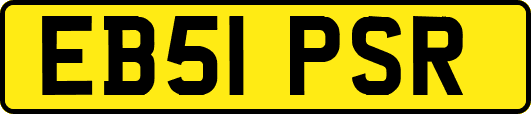 EB51 PSR